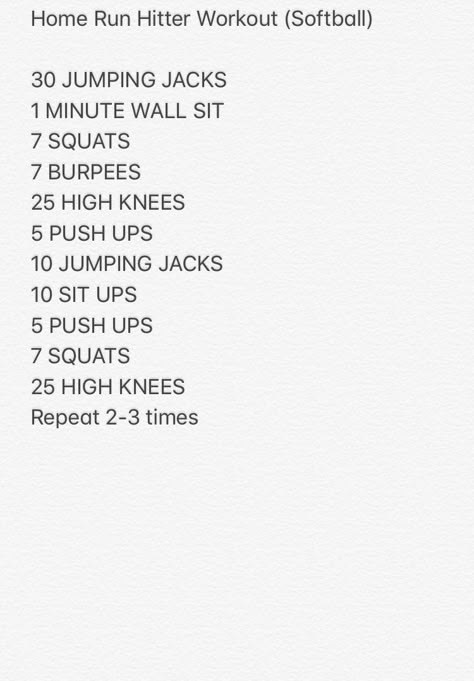 Home Run Hitter Workout (Softball)

30 JUMPING JACKS
1 MINUTE WALL SIT
7 SQUATS
7 BURPEES
25 HIGH KNEES
5 PUSH UPS
10 JUMPING JACKS
10 SIT UPS
5 PUSH UPS
7 SQUATS
25 HIGH KNEES
Repeat 2-3 times